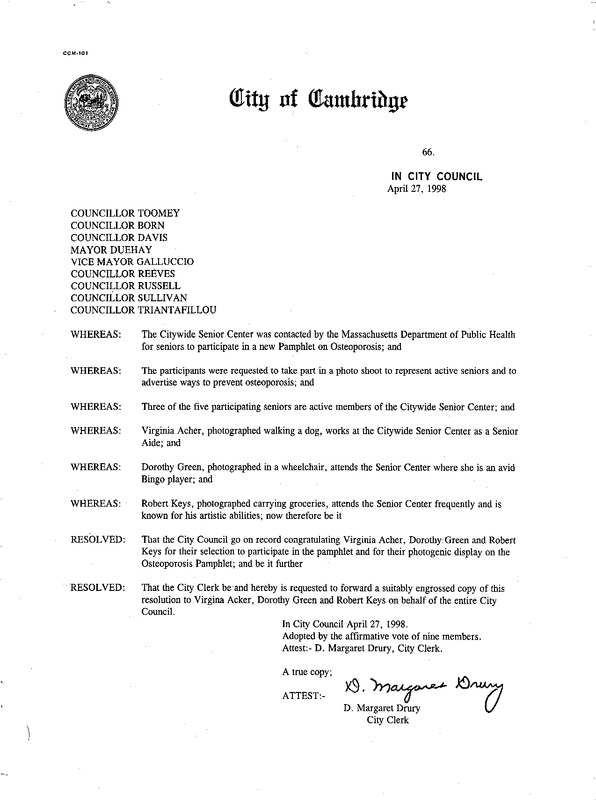 CCM-101

City of Cambridge

66.

IN CITY COUNCIL
April 27, 1998

COUNCILLOR TOOMEY
COUNCILLOR BORN
COUNCILLOR DAVIS
MAYOR DUEHAY
VICE MAYOR GALLUCCIO
COUNCILLOR REEVES
COUNCILLOR RUSSELL
COUNCILLOR SULLIVAN
COUNCILLOR TRIANTAFILLOU

WHEREAS: The Citywide Senior Center was contacted by the Massachusetts Department of Public Health for seniors to participate in a new Pamphlet on Osteoporosis; and

WHEREAS: The participants were requested to take part in a photo shoot to represent active seniors and to advertise ways to prevent osteoporosis; and

WHEREAS: Three of the five participating seniors are active members of the Citywide Senior Center; and

WHEREAS: Virginia Acher, photographed walking a dog, works at the Citywide Senior Center as a Senior Aide; and

WHEREAS: Dorothy Green, photographed in a wheelchair, attends the Senior Center where she is an avid Bingo player; and

WHEREAS: Robert Keys, photographed carrying groceries, attends the Senior Center frequently and is known for his artistic abilities; now therefore be it

RESOLVED: That the City Council go on record congratulating Virginia Acher, Dorothy Green and Robert Keys for their selection to participate in the pamphlet and for their photogenic display on the Osteoporosis Pamphlet; and be it further

RESOLVED: That the City Clerk be and hereby is requested to forward a suitably engrossed copy of this resolution to Virgina Acker, Dorothy Green and Robert Keys on behalf of the entire City Council.

In City Council April 27, 1998.
Adopted by the affirmative vote of nine members.
Attest:- D. Margaret Drury, City Clerk.

A true copy;

ATTEST:- D. Margaret Drury
D. Margaret Drury
City Clerk